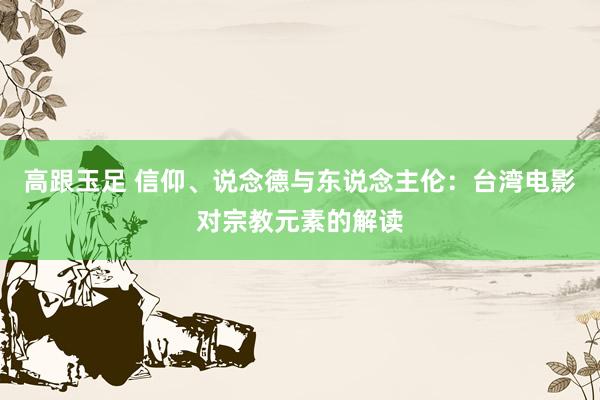 高跟玉足 信仰、说念德与东说念主伦：台湾电影对宗教元素的解读